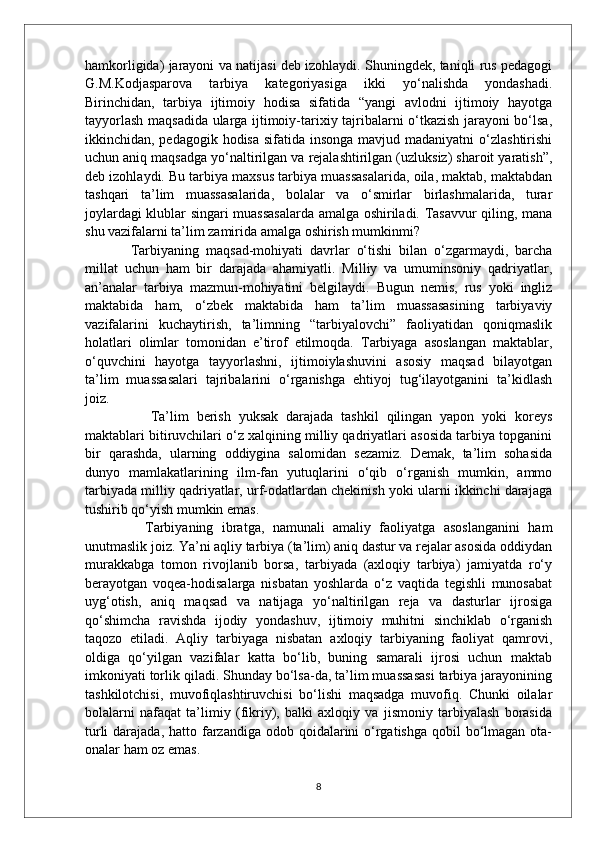 hamkorligida) jarayoni va natijasi deb izohlaydi. Shuningdek, taniqli rus pedagogi G.M.Kodjasparova tarbiya kategoriyasiga ikki yo‘nalishda yondashadi. Birinchidan, tarbiya ijtimoiy hodisa sifatida “yangi avlodni ijtimoiy hayotga tayyorlash maqsadida ularga ijtimoiy-tarixiy tajribalarni o‘tkazish jarayoni bo‘lsa, ikkinchidan, pedagogik hodisa sifatida insonga mavjud madaniyatni o‘zlashtirishi uchun aniq maqsadga yo‘naltirilgan va rejalashtirilgan (uzluksiz) sharoit yaratish”, deb izohlaydi. Bu tarbiya maxsus tarbiya muassasalarida, oila, maktab, maktabdan tashqari ta’lim muassasalarida, bolalar va o‘smirlar birlashmalarida, turar joylardagi klublar singari muassasalarda amalga oshiriladi. Tasavvur qiling, mana shu vazifalarni ta’lim zamirida amalga oshirish mumkinmi?

Tarbiyaning maqsad-mohiyati davrlar o‘tishi bilan o‘zgarmaydi, barcha millat uchun ham bir darajada ahamiyatli. Milliy va umuminsoniy qadriyatlar, an’analar tarbiya mazmun-mohiyatini belgilaydi. Bugun nemis, rus yoki ingliz maktabida ham, o‘zbek maktabida ham ta’lim muassasasining tarbiyaviy vazifalarini kuchaytirish, ta’limning “tarbiyalovchi” faoliyatidan qoniqmaslik holatlari olimlar tomonidan e’tirof etilmoqda. Tarbiyaga asoslangan maktablar, o‘quvchini hayotga tayyorlashni, ijtimoiylashuvini asosiy maqsad bilayotgan ta’lim muassasalari tajribalarini o‘rganishga ehtiyoj tug‘ilayotganini ta’kidlash joiz.

Ta’lim berish yuksak darajada tashkil qilingan yapon yoki koreys maktablari bitiruvchilari o‘z xalqining milliy qadriyatlari asosida tarbiya topganini bir qarashda, ularning oddiygina salomidan sezamiz. Demak, ta’lim sohasida dunyo mamlakatlarining ilm-fan yutuqlarini o‘qib o‘rganish mumkin, ammo tarbiyada milliy qadriyatlar, urf-odatlardan chekinish yoki ularni ikkinchi darajaga tushirib qo‘yish mumkin emas.

Tarbiyaning ibratga, namunali amaliy faoliyatga asoslanganini ham unutmaslik joiz. Ya’ni aqliy tarbiya (ta’lim) aniq dastur va rejalar asosida oddiydan murakkabga tomon rivojlanib borsa, tarbiyada (axloqiy tarbiya) jamiyatda ro‘y berayotgan voqea-hodisalarga nisbatan yoshlarda o‘z vaqtida tegishli munosabat uyg‘otish, aniq maqsad va natijaga yo‘naltirilgan reja va dasturlar ijrosiga qo‘shimcha ravishda ijodiy yondashuv, ijtimoiy muhitni sinchiklab o‘rganish taqozo etiladi. Aqliy tarbiyaga nisbatan axloqiy tarbiyaning faoliyat qamrovi, oldiga qo‘yilgan vazifalar katta bo‘lib, buning samarali ijrosi uchun maktab imkoniyati torlik qiladi. Shunday bo‘lsa-da, ta’lim muassasasi tarbiya jarayonining tashkilotchisi, muvofiqlashtiruvchisi bo‘lishi maqsadga muvofiq. Chunki oilalar bolalarni nafaqat ta’limiy (fikriy), balki axloqiy va jismoniy tarbiyalash borasida turli darajada, hatto farzandiga odob qoidalarini o‘rgatishga qobil bo‘lmagan ota-onalar ham oz emas.

8